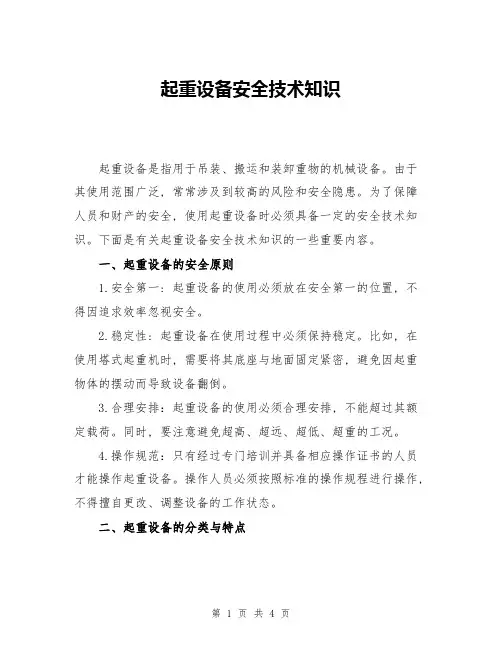 起重设备安全技术知识

起重设备是指用于吊装、搬运和装卸重物的机械设备。由于其使用范围广泛，常常涉及到较高的风险和安全隐患。为了保障人员和财产的安全，使用起重设备时必须具备一定的安全技术知识。下面是有关起重设备安全技术知识的一些重要内容。

一、起重设备的安全原则

1.安全第一：起重设备的使用必须放在安全第一的位置，不得因追求效率忽视安全。

2.稳定性：起重设备在使用过程中必须保持稳定。比如，在使用塔式起重机时，需要将其底座与地面固定紧密，避免因起重物体的摆动而导致设备翻倒。

3.合理安排：起重设备的使用必须合理安排，不能超过其额定载荷。同时，要注意避免超高、超远、超低、超重的工况。

4.操作规范：只有经过专门培训并具备相应操作证书的人员才能操作起重设备。操作人员必须按照标准的操作规程进行操作，不得擅自更改、调整设备的工作状态。

二、起重设备的分类与特点

第 1 页 共 4 页